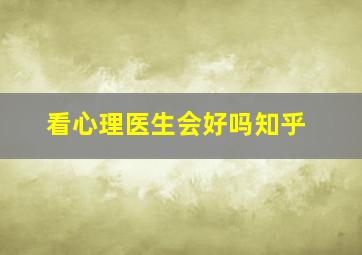 看心理医生会好吗知乎